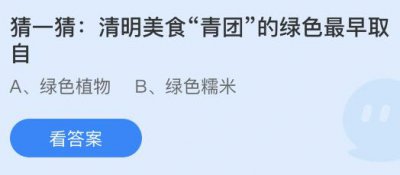 猜一猜：清明美食“青团”的绿色最早取自

A、绿色植物　B、绿色糯米

看答案